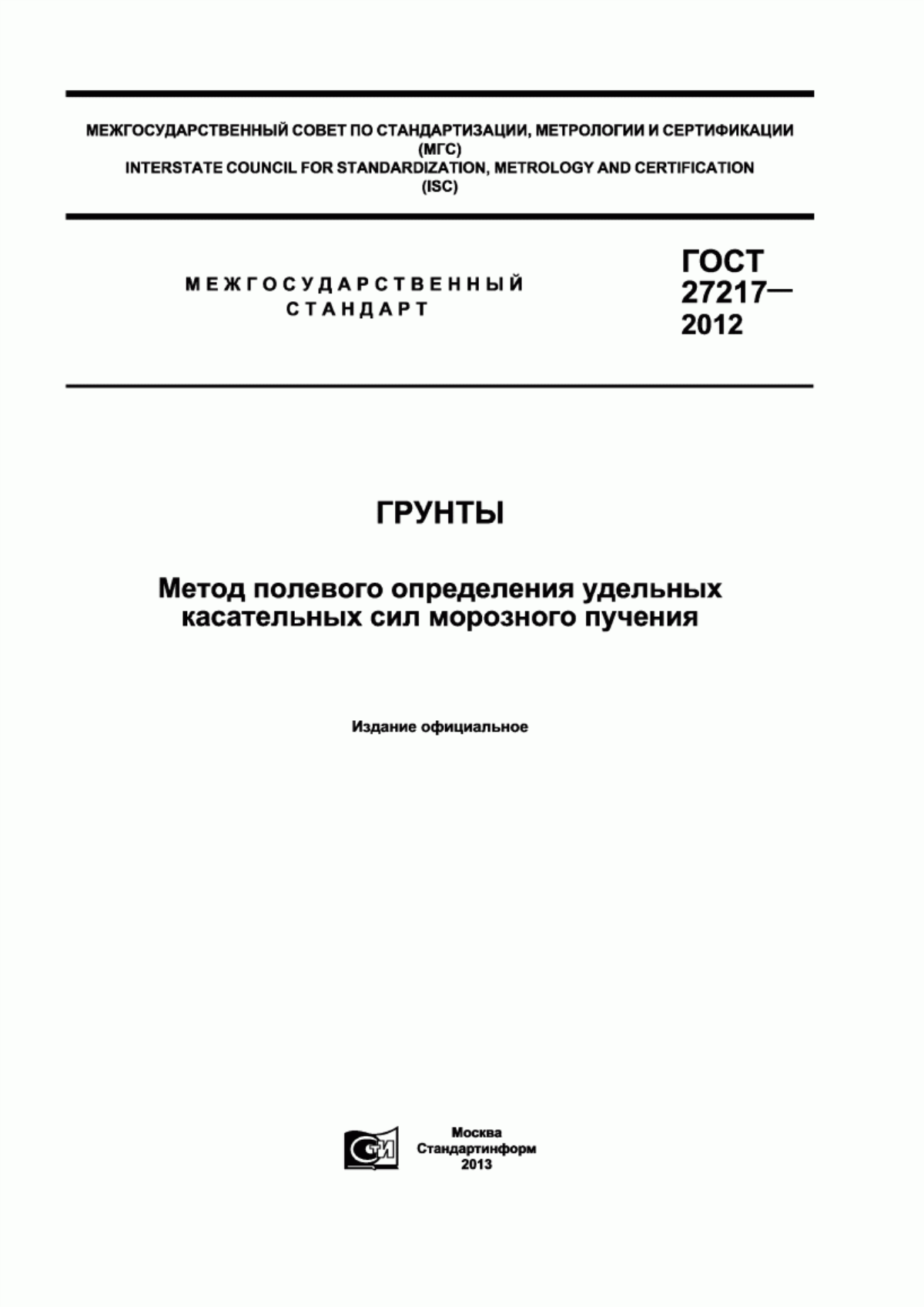 МЕЖГОСУДАРСТВЕННЫЙ СОВЕТ ПО СТАНДАРТИЗАЦИИ, МЕТРОЛОГИИ И СЕРТИФИКАЦИИ
(МГС)
INTERSTATE COUNCIL FOR STANDARDIZATION, METROLOGY AND CERTIFICATION
(ISC)

МЕЖГОСУДАРСТВЕННЫЙ СТАНДАРТ

ГОСТ 27217— 2012

ГРУНТЫ

Метод полевого определения удельных касательных сил морозного пучения

Издание официальное

СТИ

Москва
Стандартинформ
2013